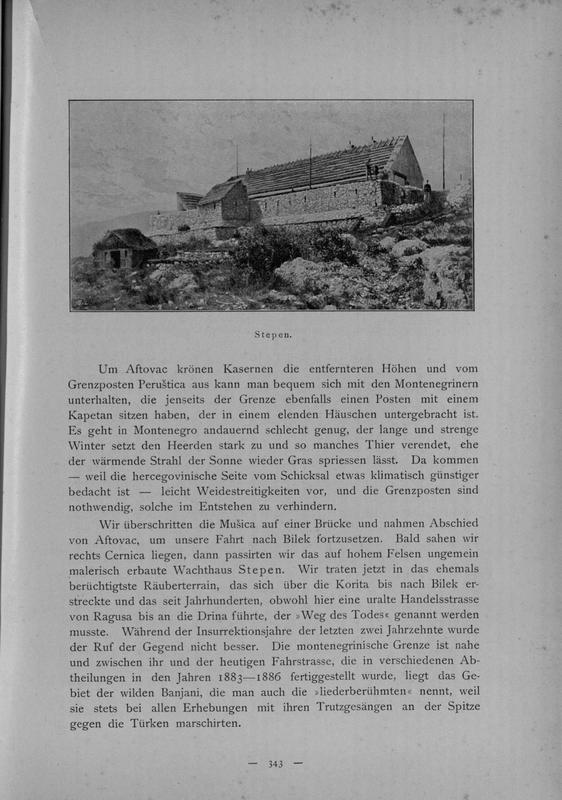 Stepen.

Um Aftovac krönen Kasernen die entfernteren Höhen und vom Grenzposten Peruštica aus kann man bequem sich mit den Montenegrinern unterhalten, die jenseits der Grenze ebenfalls einen Posten mit einem Kapetan sitzen haben, der in einem elenden Häuschen untergebracht ist. Es geht in Montenegro andauernd schlecht genug, der lange und strenge Winter setzt den Heerden stark zu und so manches Thier verendet, ehe der wärmende Strahl der Sonne wieder Gras spriessen lässt. Da kommen — weil die hercegovinische Seite vom Schicksal etwas klimatisch günstiger bedacht ist — leicht Weidestreitigkeiten vor, und die Grenzposten sind nothwendig, solche im Entstehen zu verhindern.

Wir überschritten die Mušica auf einer Brücke und nahmen Abschied von Aftovac, um unsere Fahrt nach Bilek fortzusetzen. Bald sahen wir rechts Cernica liegen, dann passirten wir das auf hohem Felsen ungemein malerisch erbaute Wachthaus Stepen. Wir traten jetzt in das ehemals berüchtigtste Räuberterrain, das sich über die Korita bis nach Bilek erstreckte und das seit Jahrhunderten, obwohl hier eine uralte Handelsstrasse von Ragusa bis an die Drina führte, der »Weg des Todes« genannt werden musste. Während der Insurrektionsjahre der letzten zwei Jahrzehnte wurde der Ruf der Gegend nicht besser. Die montenegrinische Grenze ist nahe und zwischen ihr und der heutigen Fahrstrasse, die in verschiedenen Abtheilungen in den Jahren 1883—1886 fertiggestellt wurde, liegt das Gebiet der wilden Banjani, die man auch die »liederberühmten« nennt, weil sie stets bei allen Erhebungen mit ihren Trutzgesängen an der Spitze gegen die Türken marschirten.

— 343 —